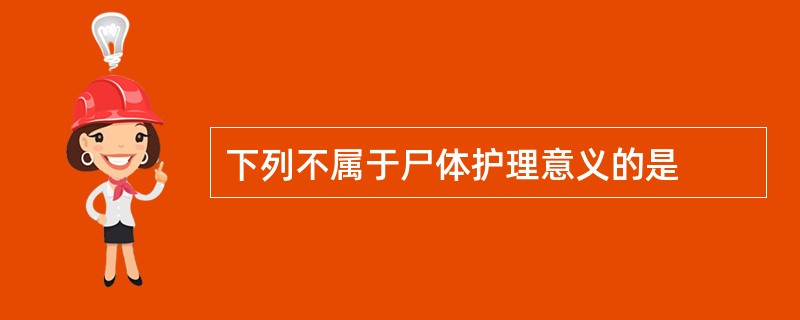 下列不属于尸体护理意义的是